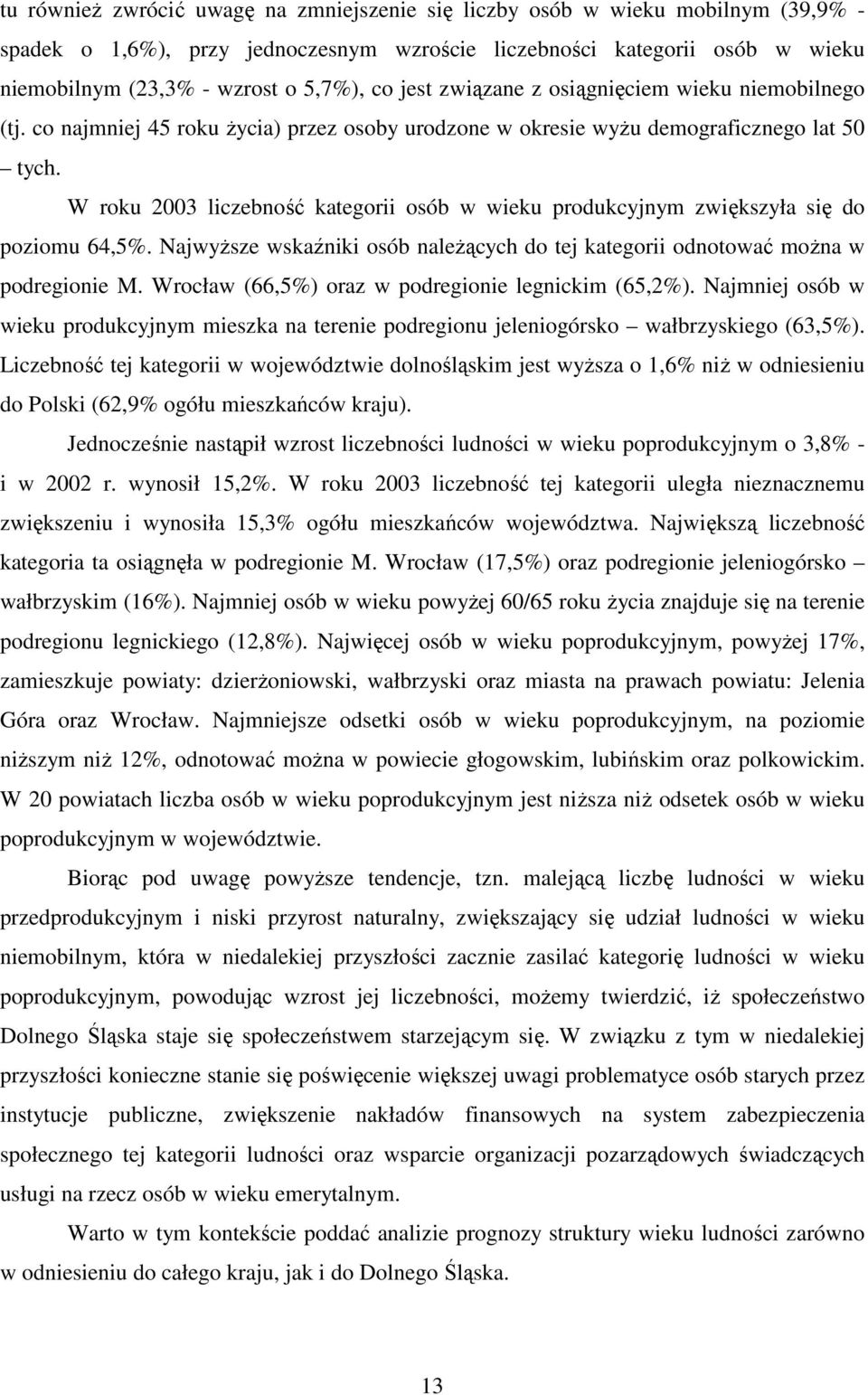 tu również zwrócić uwagę na zmniejszenie się liczby osób w wieku mobilnym (39,9% - spadek o 1,6%), przy jednoczesnym wzroście liczebności kategorii osób w wieku niemobilnym (23,3% - wzrost o 5,7%), co jest związane z osiągnięciem wieku niemobilnego (tj. co najmniej 45 roku życia) przez osoby urodzone w okresie wyżu demograficznego lat 50 – tych.

W roku 2003 liczebność kategorii osób w wieku produkcyjnym zwiększyła się do poziomu 64,5%. Najwyższe wskaźniki osób należących do tej kategorii odnotować można w podregionie M. Wrocław (66,5%) oraz w podregionie legnickim (65,2%). Najmniej osób w wieku produkcyjnym mieszka na terenie podregionu jeleniogórsko – wałbrzyskiego (63,5%). Liczebność tej kategorii w województwie dolnośląskim jest wyższa o 1,6% niż w odniesieniu do Polski (62,9% ogółu mieszkańców kraju).

Jednocześnie nastąpił wzrost liczebności ludności w wieku poprodukcyjnym o 3,8% - i w 2002 r. wynosił 15,2%. W roku 2003 liczebność tej kategorii uległa nieznacznemu zwiększeniu i wynosiła 15,3% ogółu mieszkańców województwa. Największą liczebność kategoria ta osiągnęła w podregionie M. Wrocław (17,5%) oraz podregionie jeleniogórsko – wałbrzyskim (16%). Najmniej osób w wieku powyżej 60/65 roku życia znajduje się na terenie podregionu legnickiego (12,8%). Najwięcej osób w wieku poprodukcyjnym, powyżej 17%, zamieszkuje powiaty: dzierżoniowski, wałbrzyski oraz miasta na prawach powiatu: Jelenia Góra oraz Wrocław. Najmniejsze odsetki osób w wieku poprodukcyjnym, na poziomie niższym niż 12%, odnotować można w powiecie głogowskim, lubińskim oraz polkowickim. W 20 powiatach liczba osób w wieku poprodukcyjnym jest niższa niż odsetek osób w wieku poprodukcyjnym w województwie.

Biorąc pod uwagę powyższe tendencje, tzn. malejącą liczbę ludności w wieku przedprodukcyjnym i niski przyrost naturalny, zwiększający się udział ludności w wieku niemobilnym, która w niedalekiej przyszłości zacznie zasilać kategorię ludności w wieku poprodukcyjnym, powodując wzrost jej liczebności, możemy twierdzić, iż społeczeństwo Dolnego Śląska staje się społeczeństwem starzejącym się. W związku z tym w niedalekiej przyszłości konieczne stanie się poświęcenie większej uwagi problematyce osób starych przez instytucje publiczne, zwiększenie nakładów finansowych na system zabezpieczenia społecznego tej kategorii ludności oraz wsparcie organizacji pozarządowych świadczących usługi na rzecz osób w wieku emerytalnym.

Warto w tym kontekście poddać analizie prognozy struktury wieku ludności zarówno w odniesieniu do całego kraju, jak i do Dolnego Śląska.

13